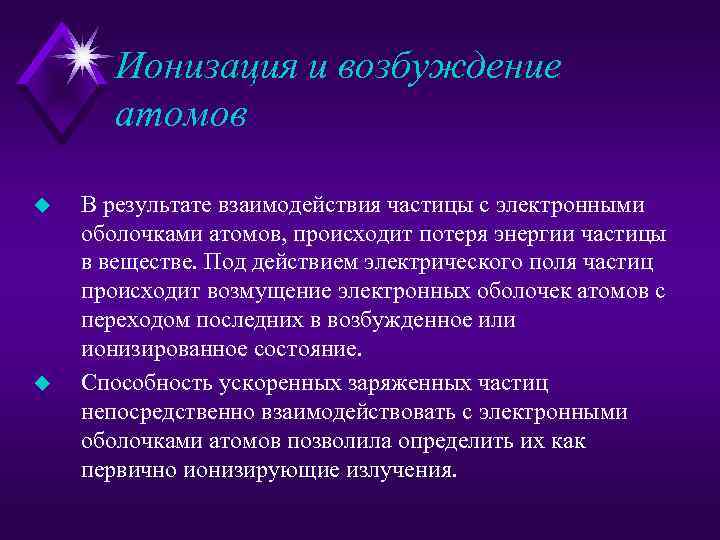 Ионизация и возбуждение атомов

В результате взаимодействия частицы с электронными оболочками атомов, происходит потеря энергии частицы в веществе. Под действием электрического поля частиц происходит возмущение электронных оболочек атомов с переходом последних в возбужденное или ионизированное состояние.

Способность ускоренных заряженных частиц непосредственно взаимодействовать с электронными оболочками атомов позволила определить их как первично ионизирующие излучения.